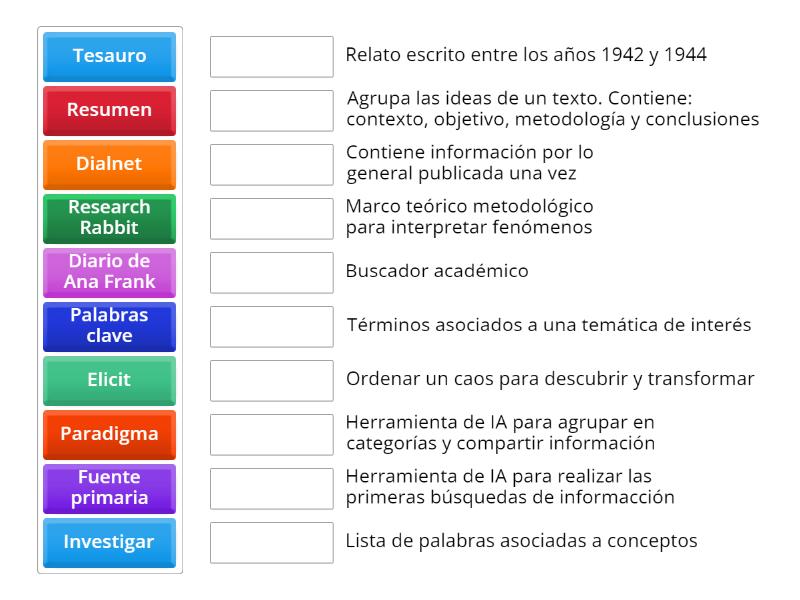 Tesauro

Resumen

Dialnet

Research Rabbit

Diario de Ana Frank

Palabras clave

Elicit

Paradigma

Fuente primaria

Investigar

Relato escrito entre los años 1942 y 1944

Agrupa las ideas de un texto. Contiene: contexto, objetivo, metodología y conclusiones

Contiene información por lo general publicada una vez

Marco teórico metodológico para interpretar fenómenos

Buscador académico

Términos asociados a una temática de interés

Ordenar un caos para descubrir y transformar

Herramienta de IA para agrupar en categorías y compartir información

Herramienta de IA para realizar las primeras búsquedas de informacción

Lista de palabras asociadas a conceptos